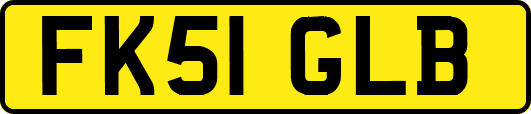 FK51 GLB